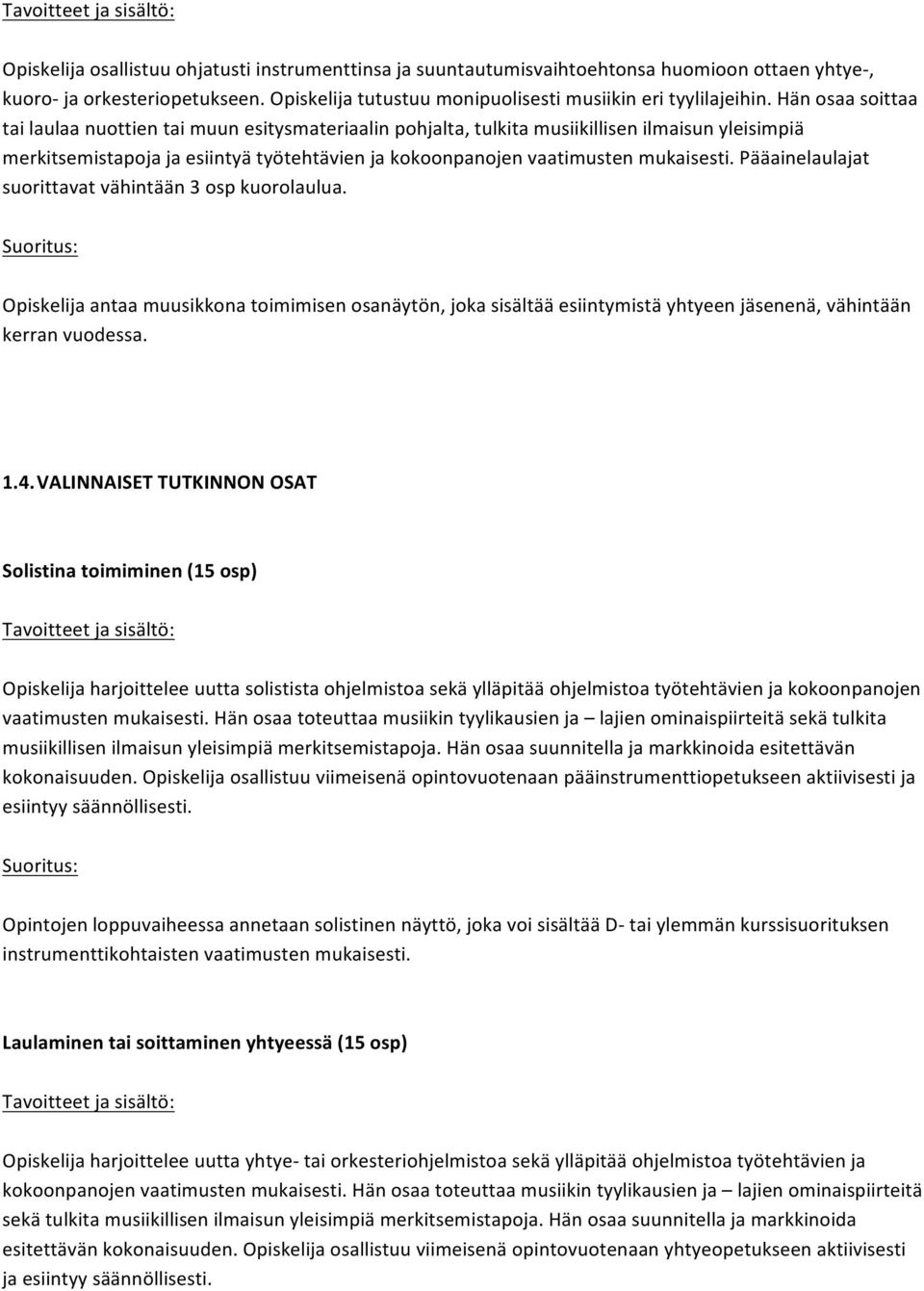 Tavoitteet ja sisältö:

Opiskelija osallistuu ohjatusti instrumenttinsa ja suuntautumisvaihtoehtonsa huomioon ottaen yhtye-, kuoro- ja orkesteriopetukseen. Opiskelija tutustuu monipuolisesti musiikin eri tyylilajeihin. Hän osaa soittaa tai laulaa nuottien tai muun esitysmateriaalin pohjalta, tulkita musiikillisen ilmaisun yleisimpiä merkitsemistapoja ja esiintyä työtehtävien ja kokoonpanojen vaatimusten mukaisesti. Pääainelaulajat suorittavat vähintään 3 osp kuorolaulua.

Suoritus:

Opiskelija antaa muusikkona toimimisen osanäytön, joka sisältää esiintymistä yhtyeen jäsenenä, vähintään kerran vuodessa.

1.4. VALINNAISET TUTKINNON OSAT

Solistina toimiminen (15 osp)

Tavoitteet ja sisältö:

Opiskelija harjoittelee uutta solistista ohjelmistoa sekä ylläpitää ohjelmistoa työtehtävien ja kokoonpanojen vaatimusten mukaisesti. Hän osaa toteuttaa musiikin tyylikausien ja – lajien ominaispiirteitä sekä tulkita musiikillisen ilmaisun yleisimpiä merkitsemistapoja. Hän osaa suunnitella ja markkinoida esitettävän kokonaisuuden. Opiskelija osallistuu viimeisenä opintovuotenaan pääinstrumenttiopetukseen aktiivisesti ja esiintyy säännöllisesti.

Suoritus:

Opintojen loppuvaiheessa annetaan solistinen näyttö, joka voi sisältää D- tai ylemmän kurssisuorituksen instrumenttikohtaisten vaatimusten mukaisesti.

Laulaminen tai soittaminen yhtyeessä (15 osp)

Tavoitteet ja sisältö:

Opiskelija harjoittelee uutta yhtye- tai orkesteriohjelmistoa sekä ylläpitää ohjelmistoa työtehtävien ja kokoonpanojen vaatimusten mukaisesti. Hän osaa toteuttaa musiikin tyylikausien ja – lajien ominaispiirteitä sekä tulkita musiikillisen ilmaisun yleisimpiä merkitsemistapoja. Hän osaa suunnitella ja markkinoida esitettävän kokonaisuuden. Opiskelija osallistuu viimeisenä opintovuotenaan yhtyeopetukseen aktiivisesti ja esiintyy säännöllisesti.